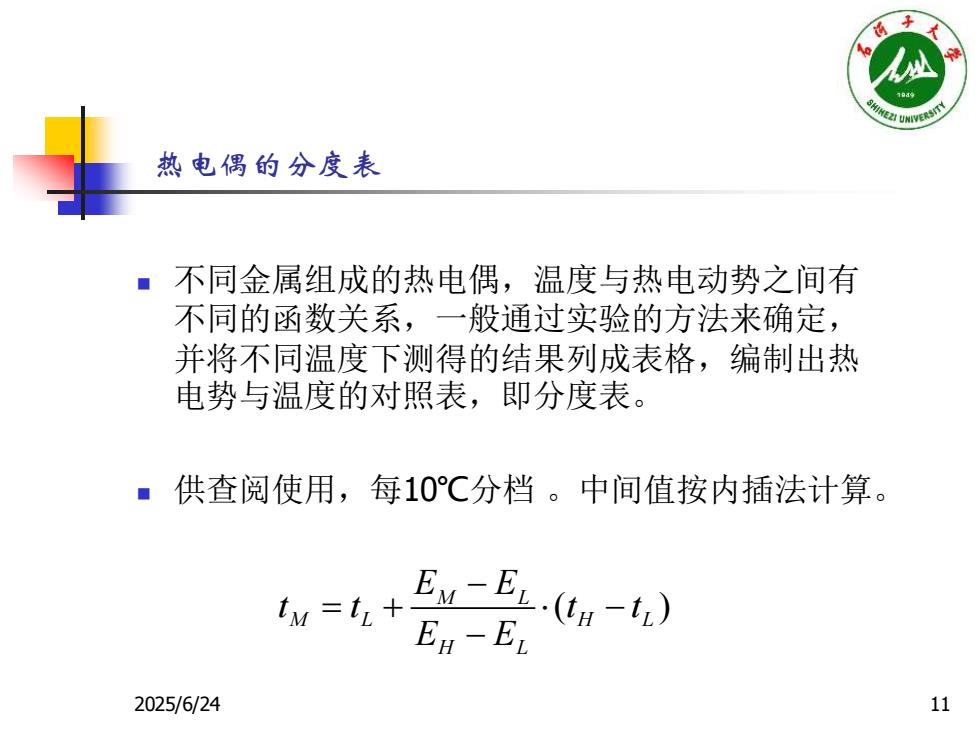 石河子大学
1949
SHIHEZI UNIVERSITY

热电偶的分度表

不同金属组成的热电偶，温度与热电动势之间有不同的函数关系，一般通过实验的方法来确定，并将不同温度下测得的结果列成表格，编制出热电势与温度的对照表，即分度表。

供查阅使用，每10℃分档 。中间值按内插法计算。

$t_M = t_L + \frac{E_M - E_L}{E_H - E_L} \cdot (t_H - t_L)$

2025/6/24

11